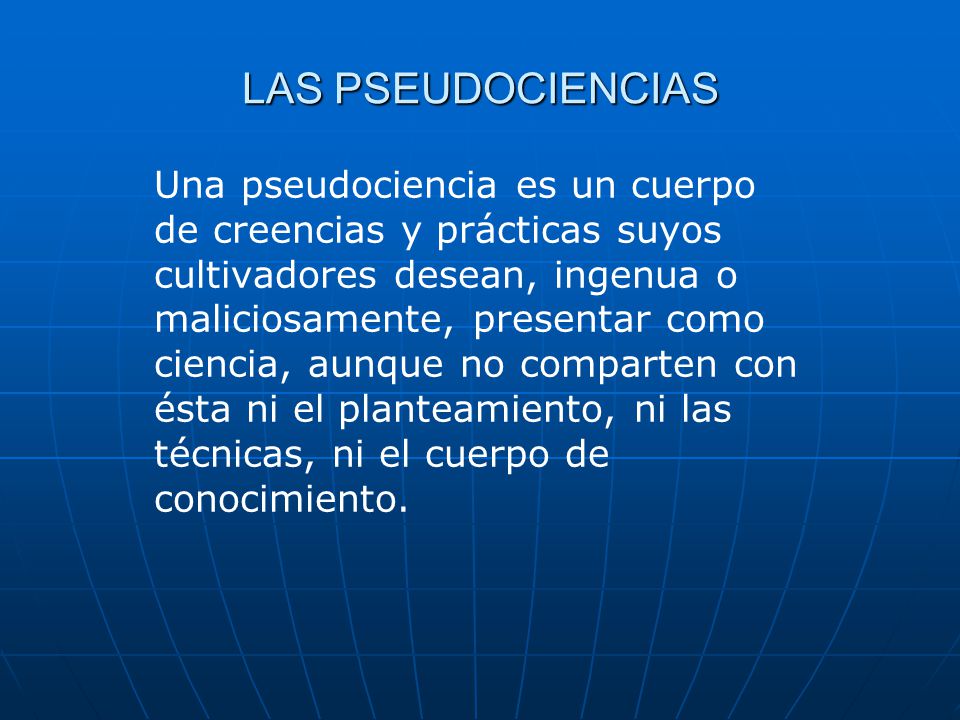 LAS PSEUDOCIENCIAS

Una pseudociencia es un cuerpo de creencias y prácticas suyos cultivadores desean, ingenua o maliciosamente, presentar como ciencia, aunque no comparten con ésta ni el planteamiento, ni las técnicas, ni el cuerpo de conocimiento.